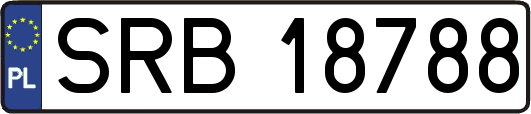 PL

SRB 18788